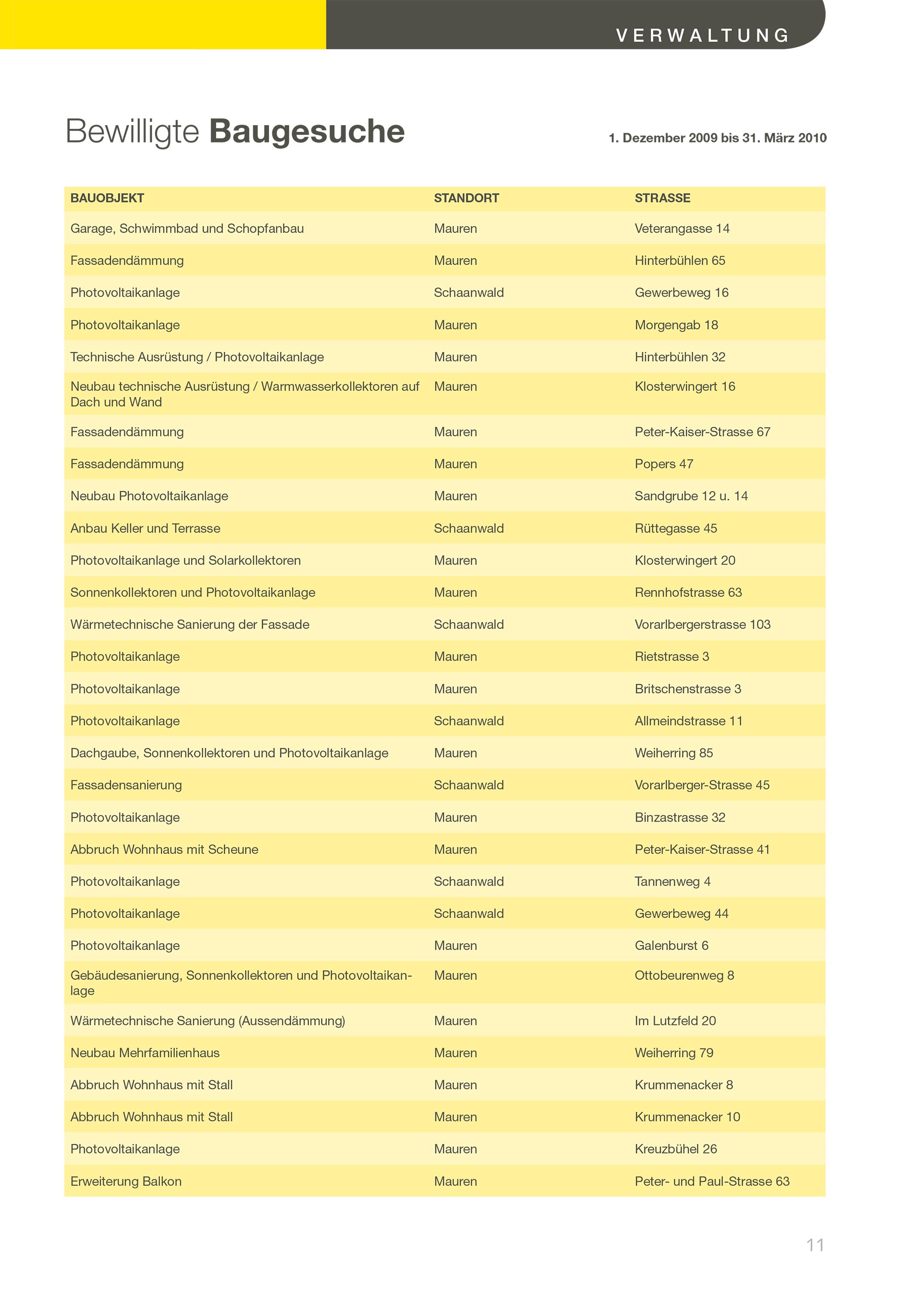 VERWALTUNG

Bewilligte Baugesuche

1. Dezember 2009 bis 31. März 2010

| BAUOBJEKT | STANDORT | STRASSE |
|---|---|---|
| Garage, Schwimmbad und Schopfanbau | Mauren | Veterangasse 14 |
| Fassadendämmung | Mauren | Hinterbühlen 65 |
| Photovoltaikanlage | Schaanwald | Gewerbeweg 16 |
| Photovoltaikanlage | Mauren | Morgengab 18 |
| Technische Ausrüstung / Photovoltaikanlage | Mauren | Hinterbühlen 32 |
| Neubau technische Ausrüstung / Warmwasserkollektoren auf Dach und Wand | Mauren | Klosterwingert 16 |
| Fassadendämmung | Mauren | Peter-Kaiser-Strasse 67 |
| Fassadendämmung | Mauren | Popers 47 |
| Neubau Photovoltaikanlage | Mauren | Sandgrube 12 u. 14 |
| Anbau Keller und Terrasse | Schaanwald | Rüttegasse 45 |
| Photovoltaikanlage und Solarkollektoren | Mauren | Klosterwingert 20 |
| Sonnenkollektoren und Photovoltaikanlage | Mauren | Rennhofstrasse 63 |
| Wärmetechnische Sanierung der Fassade | Schaanwald | Vorarlbergerstrasse 103 |
| Photovoltaikanlage | Mauren | Rietstrasse 3 |
| Photovoltaikanlage | Mauren | Britschenstrasse 3 |
| Photovoltaikanlage | Schaanwald | Allmeindstrasse 11 |
| Dachgaube, Sonnenkollektoren und Photovoltaikanlage | Mauren | Weiherring 85 |
| Fassadensanierung | Schaanwald | Vorarlberger-Strasse 45 |
| Photovoltaikanlage | Mauren | Binzastrasse 32 |
| Abbruch Wohnhaus mit Scheune | Mauren | Peter-Kaiser-Strasse 41 |
| Photovoltaikanlage | Schaanwald | Tannenweg 4 |
| Photovoltaikanlage | Schaanwald | Gewerbeweg 44 |
| Photovoltaikanlage | Mauren | Galenburst 6 |
| Gebäudesanierung, Sonnenkollektoren und Photovoltaikanlage | Mauren | Ottobeurenweg 8 |
| Wärmetechnische Sanierung (Aussendämmung) | Mauren | Im Lutzfeld 20 |
| Neubau Mehrfamilienhaus | Mauren | Weiherring 79 |
| Abbruch Wohnhaus mit Stall | Mauren | Krummenacker 8 |
| Abbruch Wohnhaus mit Stall | Mauren | Krummenacker 10 |
| Photovoltaikanlage | Mauren | Kreuzbühel 26 |
| Erweiterung Balkon | Mauren | Peter- und Paul-Strasse 63 |

11